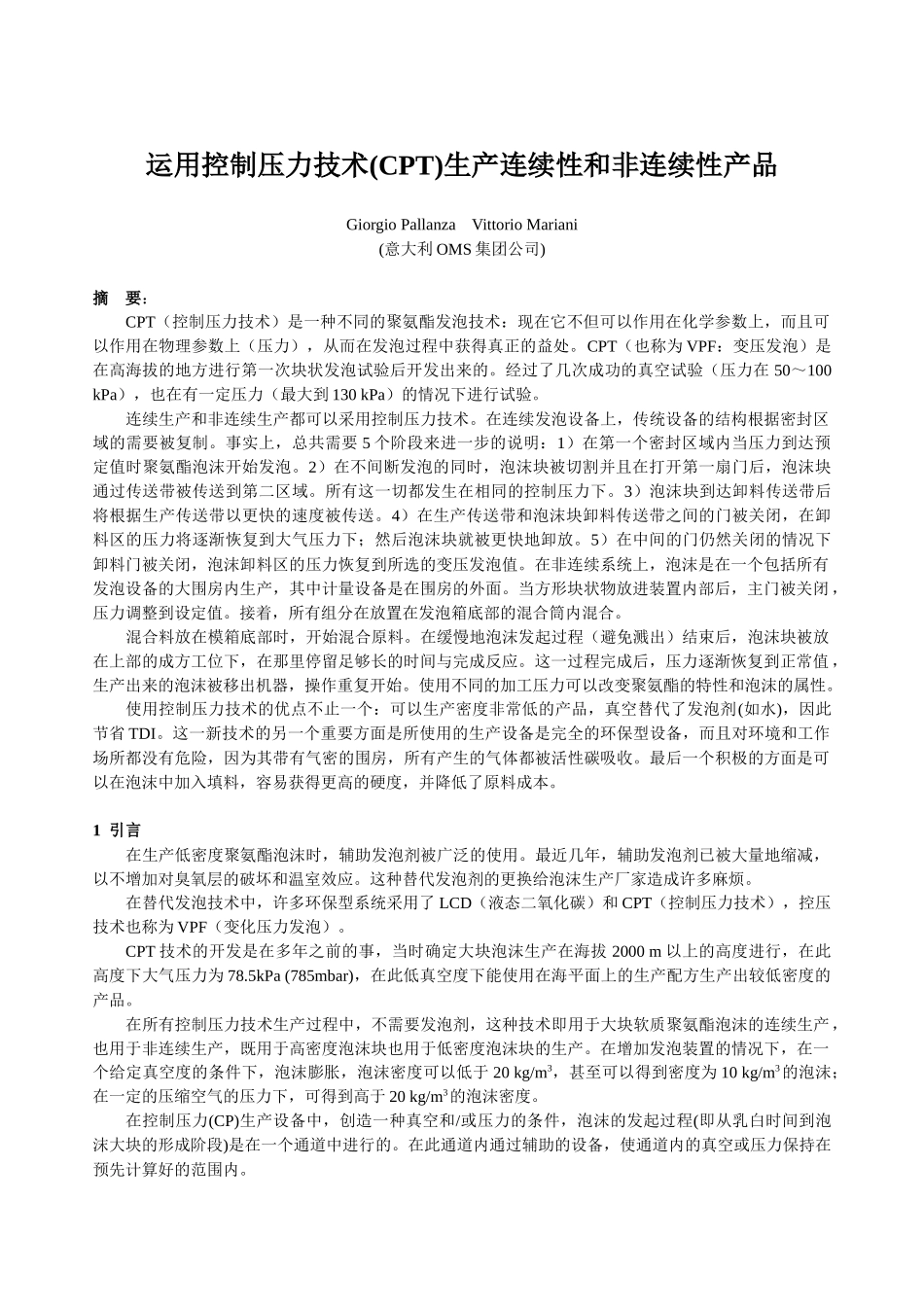 运用控制压力技术(CPT)生产连续性和非连续性产品

Giorgio Pallanza　Vittorio Mariani
(意大利 OMS 集团公司)

摘　要：
CPT（控制压力技术）是一种不同的聚氨酯发泡技术：现在它不但可以作用在化学参数上，而且可以作用在物理参数上（压力），从而在发泡过程中获得真正的益处。CPT（也称为 VPF：变压发泡）是在高海拔的地方进行第一次块状发泡试验后开发出来的。经过了几次成功的真空试验（压力在 50～100 kPa），也在有一定压力（最大到 130 kPa）的情况下进行试验。

连续生产和非连续生产都可以采用控制压力技术。在连续发泡设备上，传统设备的结构根据密封区域的需要被复制。事实上，总共需要 5 个阶段来进一步的说明：1）在第一个密封区域内当压力到达预定值时聚氨酯泡沫开始发泡。2）在不间断发泡的同时，泡沫块被切割并且在打开第一扇门后，泡沫块通过传送带被传送到第二区域。所有这一切都发生在相同的控制压力下。3）泡沫块到达卸料传送带后将根据生产传送带以更快的速度被传送。4）在生产传送带和泡沫块卸料传送带之间的门被关闭，在卸料区的压力将逐渐恢复到大气压力下；然后泡沫块就被更快地卸放。5）在中间的门仍然关闭的情况下卸料门被关闭，泡沫卸料区的压力恢复到所选的变压发泡值。在非连续系统上，泡沫是在一个包括所有发泡设备的大围房内生产，其中计量设备是在围房的外面。当方形块状物放进装置内部后，主门被关闭，压力调整到设定值。接着，所有组分在放置在发泡箱底部的混合筒内混合。

混合料放在模箱底部时，开始混合原料。在缓慢地泡沫发起过程（避免溅出）结束后，泡沫块被放在上部的成方工位下，在那里停留足够长的时间与完成反应。这一过程完成后，压力逐渐恢复到正常值，生产出来的泡沫被移出机器，操作重复开始。使用不同的加工压力可以改变聚氨酯的特性和泡沫的属性。

使用控制压力技术的优点不止一个：可以生产密度非常低的产品，真空替代了发泡剂(如水)，因此节省 TDI。这一新技术的另一个重要方面是所使用的生产设备是完全的环保型设备，而且对环境和工作场所都没有危险，因为其带有气密的围房，所有产生的气体都被活性碳吸收。最后一个积极的方面是可以在泡沫中加入填料，容易获得更高的硬度，并降低了原料成本。

1　引言
在生产低密度聚氨酯泡沫时，辅助发泡剂被广泛的使用。最近几年，辅助发泡剂已被大量地缩减，以不增加对臭氧层的破坏和温室效应。这种替代发泡剂的更换给泡沫生产厂家造成许多麻烦。

在替代发泡技术中，许多环保型系统采用了 LCD（液态二氧化碳）和 CPT（控制压力技术），控压技术也称为 VPF（变化压力发泡）。

CPT 技术的开发是在多年之前的事，当时确定大块泡沫生产在海拔 2000 m 以上的高度进行，在此高度下大气压力为 78.5kPa (785mbar)，在此低真空度下能使用在海平面上的生产配方生产出较低密度的产品。

在所有控制压力技术生产过程中，不需要发泡剂，这种技术即用于大块软质聚氨酯泡沫的连续生产，也用于非连续生产，既用于高密度泡沫块也用于低密度泡沫块的生产。在增加发泡装置的情况下，在一个给定真空度的条件下，泡沫膨胀，泡沫密度可以低于 20 kg/m$^3$，甚至可以得到密度为 10 kg/m$^3$ 的泡沫；在一定的压缩空气的压力下，可得到高于 20 kg/m$^3$ 的泡沫密度。

在控制压力(CP)生产设备中，创造一种真空和/或压力的条件，泡沫的发起过程(即从乳白时间到泡沫大块的形成阶段)是在一个通道中进行的。在此通道内通过辅助的设备，使通道内的真空或压力保持在预先计算好的范围内。